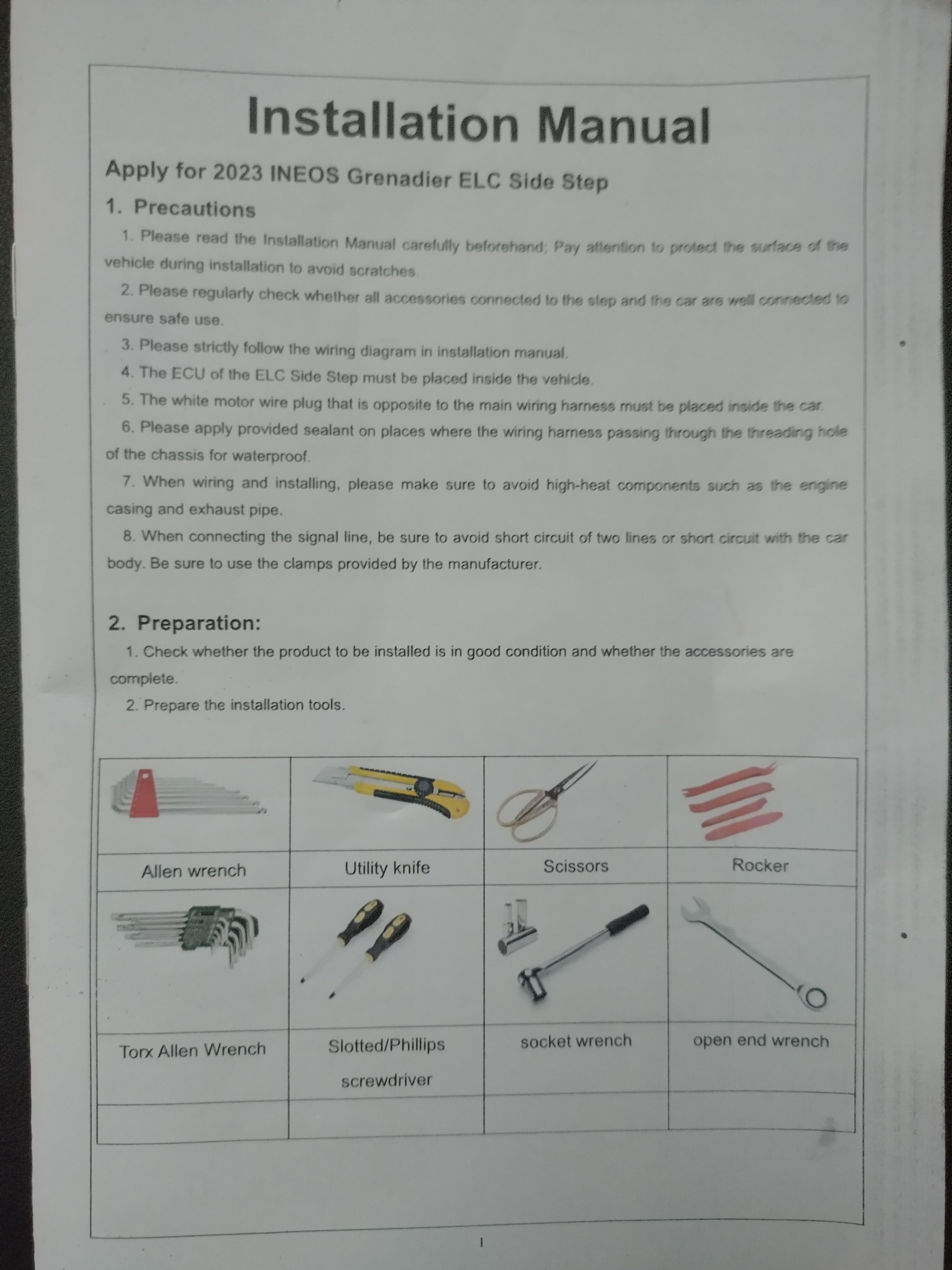 Installation Manual

Apply for 2023 INEOS Grenadier ELC Side Step

1. Precautions

1. Please read the Installation Manual carefully beforehand; Pay attention to protect the surface of the vehicle during installation to avoid scratches.

2. Please regularly check whether all accessories connected to the step and the car are well connected to ensure safe use.

3. Please strictly follow the wiring diagram in installation manual.

4. The ECU of the ELC Side Step must be placed inside the vehicle.

5. The white motor wire plug that is opposite to the main wiring harness must be placed inside the car.

6. Please apply provided sealant on places where the wiring harness passing through the threading hole of the chassis for waterproof.

7. When wiring and installing, please make sure to avoid high-heat components such as the engine casing and exhaust pipe.

8. When connecting the signal line, be sure to avoid short circuit of two lines or short circuit with the car body. Be sure to use the clamps provided by the manufacturer.

2. Preparation:

1. Check whether the product to be installed is in good condition and whether the accessories are complete.

2. Prepare the installation tools.

| | | | |
|---|---|---|---|
| Allen wrench | Utility knife | Scissors | Rocker |
| | | | |
| Torx Allen Wrench | Slotted/Phillips screwdriver | socket wrench | open end wrench |
| | | | |

1